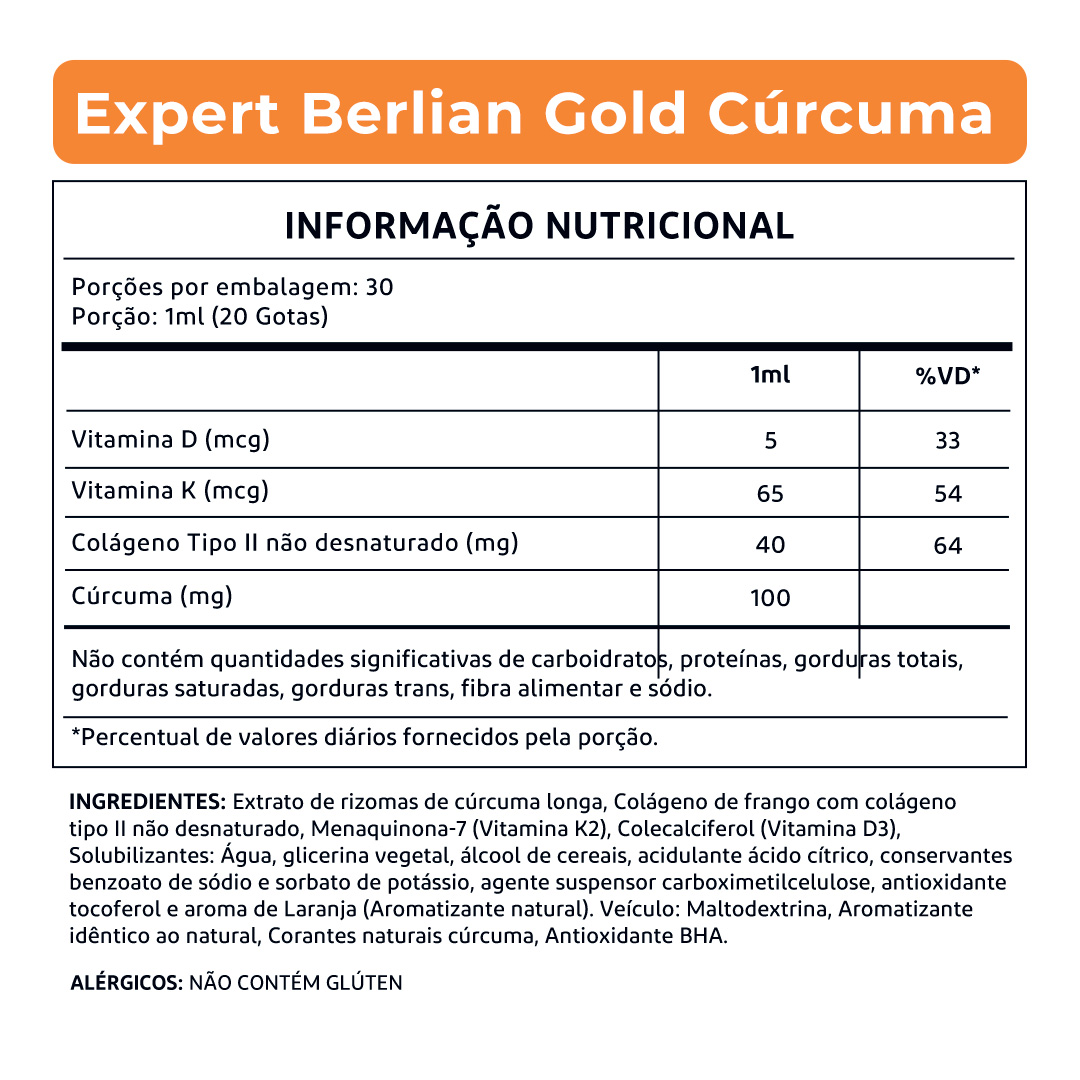 Expert Berlian Gold Cúrcuma

INFORMAÇÃO NUTRICIONAL

Porções por embalagem: 30
Porção: 1ml (20 Gotas)

|  | 1ml | %VD* |
|---|---|---|
| Vitamina D (mcg) | 5 | 33 |
| Vitamina K (mcg) | 65 | 54 |
| Colágeno Tipo II não desnaturado (mg) | 40 | 64 |
| Cúrcuma (mg) | 100 |  |

Não contém quantidades significativas de carboidratos, proteínas, gorduras totais, gorduras saturadas, gorduras trans, fibra alimentar e sódio.

*Percentual de valores diários fornecidos pela porção.

INGREDIENTES: Extrato de rizomas de cúrcuma longa, Colágeno de frango com colágeno tipo II não desnaturado, Menaquinona-7 (Vitamina K2), Colecalciferol (Vitamina D3), Solubilizantes: Água, glicerina vegetal, álcool de cereais, acidulante ácido cítrico, conservantes benzoato de sódio e sorbato de potássio, agente suspensor carboximetilcelulose, antioxidante tocoferol e aroma de Laranja (Aromatizante natural). Veículo: Maltodextrina, Aromatizante idêntico ao natural, Corantes naturais cúrcuma, Antioxidante BHA.

ALÉRGICOS: NÃO CONTÉM GLÚTEN